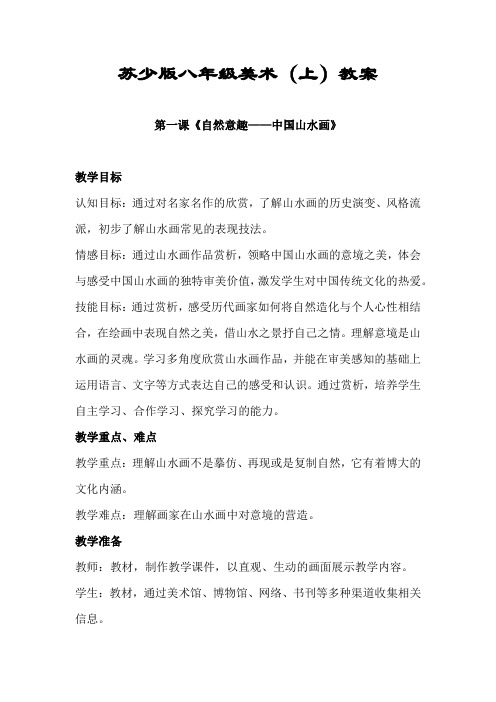 苏少版八年级美术（上）教案

第一课《自然意趣——中国山水画》

教学目标

认知目标：通过对名家名作的欣赏，了解山水画的历史演变、风格流派，初步了解山水画常见的表现技法。

情感目标：通过山水画作品赏析，领略中国山水画的意境之美，体会与感受中国山水画的独特审美价值，激发学生对中国传统文化的热爱。

技能目标：通过赏析，感受历代画家如何将自然造化与个人心性相结合，在绘画中表现自然之美，借山水之景抒自己之情。理解意境是山水画的灵魂。学习多角度欣赏山水画作品，并能在审美感知的基础上运用语言、文字等方式表达自己的感受和认识。通过赏析，培养学生自主学习、合作学习、探究学习的能力。

教学重点、难点

教学重点：理解山水画不是摹仿、再现或是复制自然，它有着博大的文化内涵。

教学难点：理解画家在山水画中对意境的营造。

教学准备

教师：教材，制作教学课件，以直观、生动的画面展示教学内容。

学生：教材，通过美术馆、博物馆、网络、书刊等多种渠道收集相关信息。